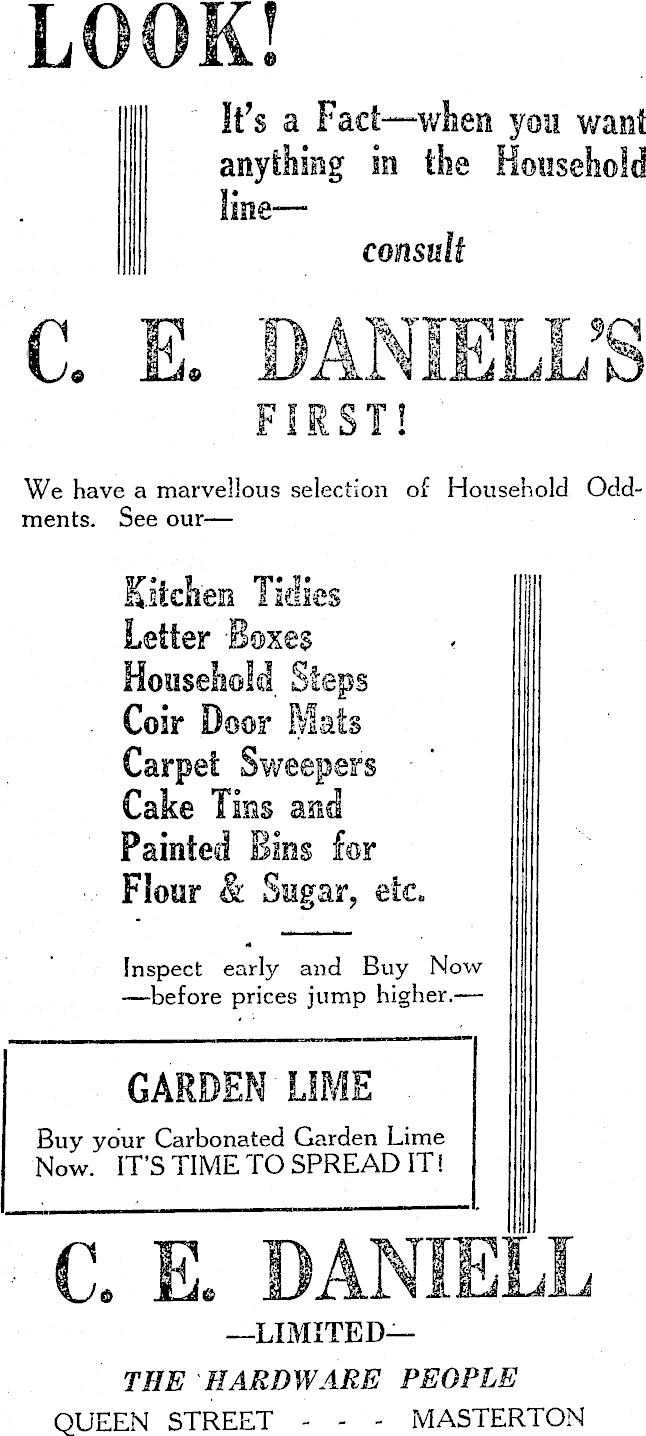 LOOK!

It's a Fact—when you want anything in the Household line—
consult

C. E. DANIELL'S
FIRST!

We have a marvellous selection of Household Oddments. See our—

Kitchen Tidies
Letter Boxes
Household Steps
Coir Door Mats
Carpet Sweepers
Cake Tins and
Painted Bins for
Flour & Sugar, etc.

Inspect early and Buy Now —before prices jump higher.—

GARDEN LIME

Buy your Carbonated Garden Lime Now. IT'S TIME TO SPREAD IT!

C. E. DANIELL
—LIMITED—
THE HARDWARE PEOPLE
QUEEN STREET - - - MASTERTON